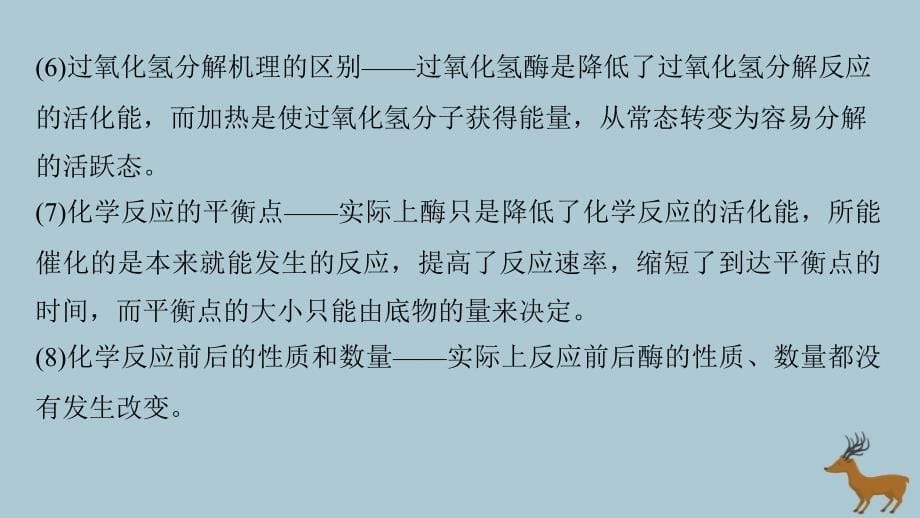 (6)过氧化氢分解机理的区别——过氧化氢酶是降低了过氧化氢分解反应的活化能，而加热是使过氧化氢分子获得能量，从常态转变为容易分解的活跃态。
(7)化学反应的平衡点——实际上酶只是降低了化学反应的活化能，所能催化的是本来就能发生的反应，提高了反应速率，缩短了到达平衡点的时间，而平衡点的大小只能由底物的量来决定。
(8)化学反应前后的性质和数量——实际上反应前后酶的性质、数量都没有发生改变。